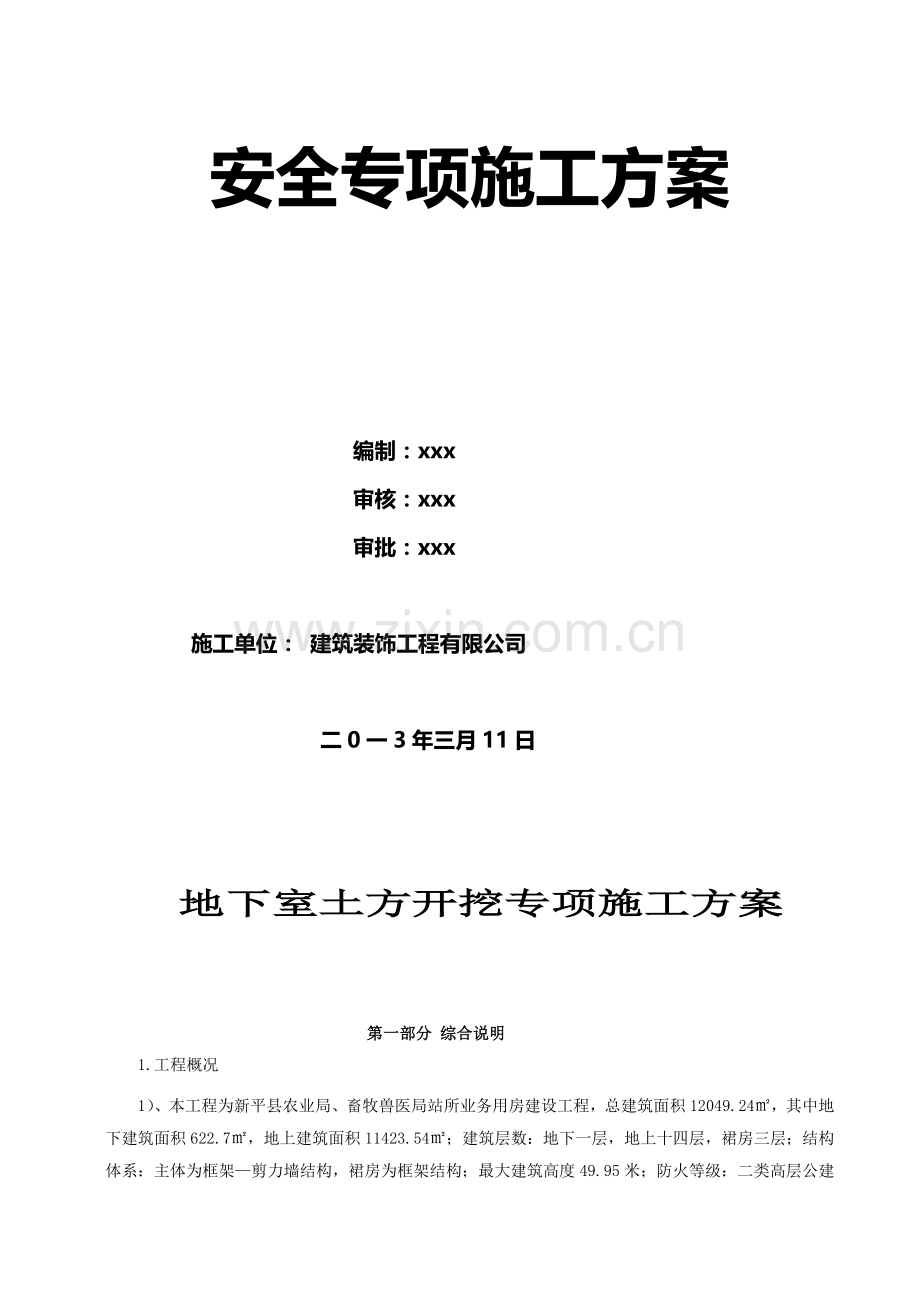 安全专项施工方案

编制：xxx

审核：xxx

审批：xxx

施工单位： 建筑装饰工程有限公司

www.zixin.com.cn

二０一3年三月11日

地下室土方开挖专项施工方案

第一部分 综合说明

1.工程概况

1)、本工程为新平县农业局、畜牧兽医局站所业务用房建设工程，总建筑面积12049.24㎡，其中地下建筑面积622.7㎡，地上建筑面积11423.54㎡；建筑层数：地下一层，地上十四层，裙房三层；结构体系：主体为框架—剪力墙结构，裙房为框架结构；最大建筑高度49.95米；防火等级：二类高层公建